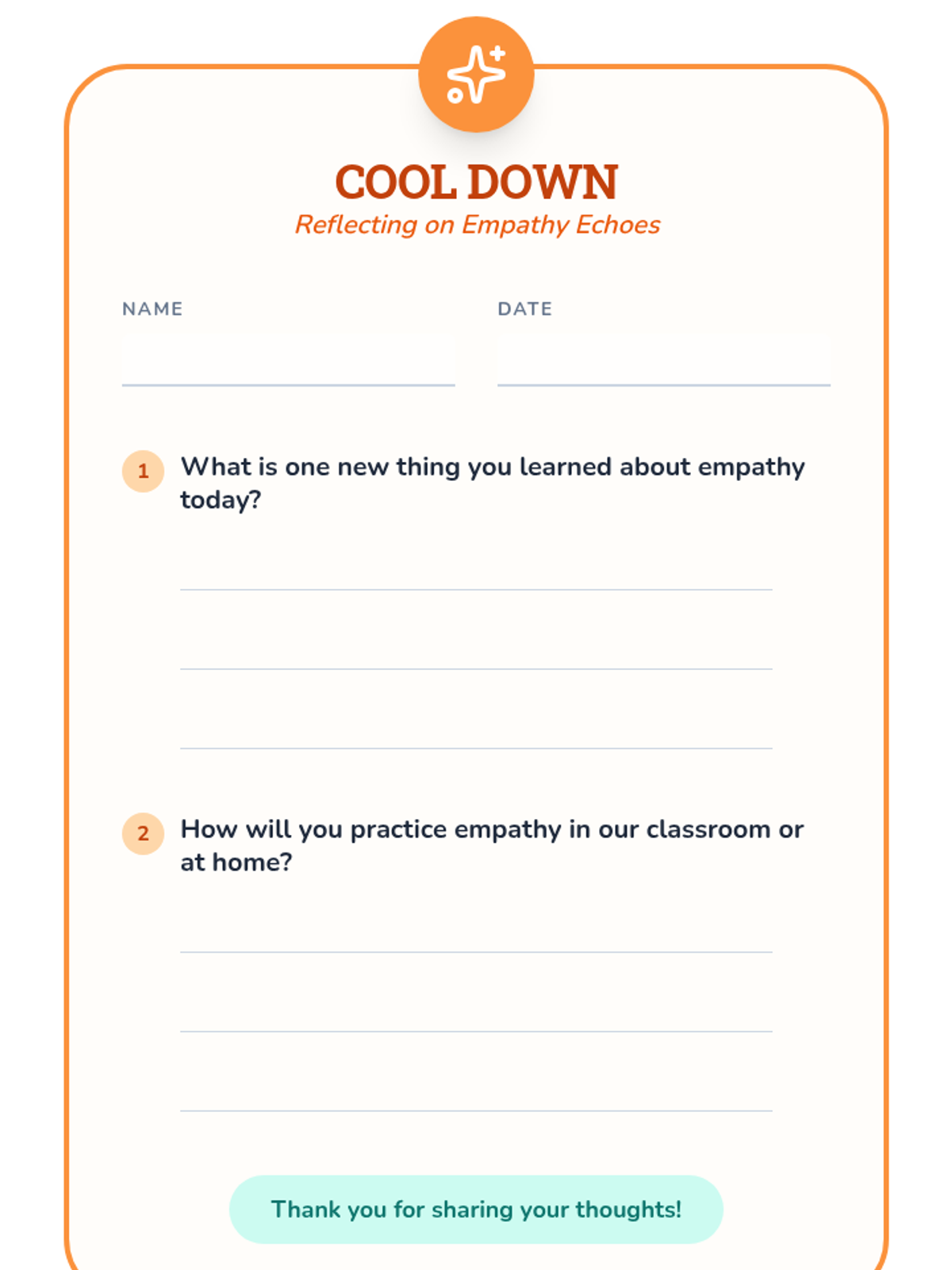 COOL DOWN
Reflecting on Empathy Echoes

NAME

DATE

1 What is one new thing you learned about empathy today?

2 How will you practice empathy in our classroom or at home?

Thank you for sharing your thoughts!